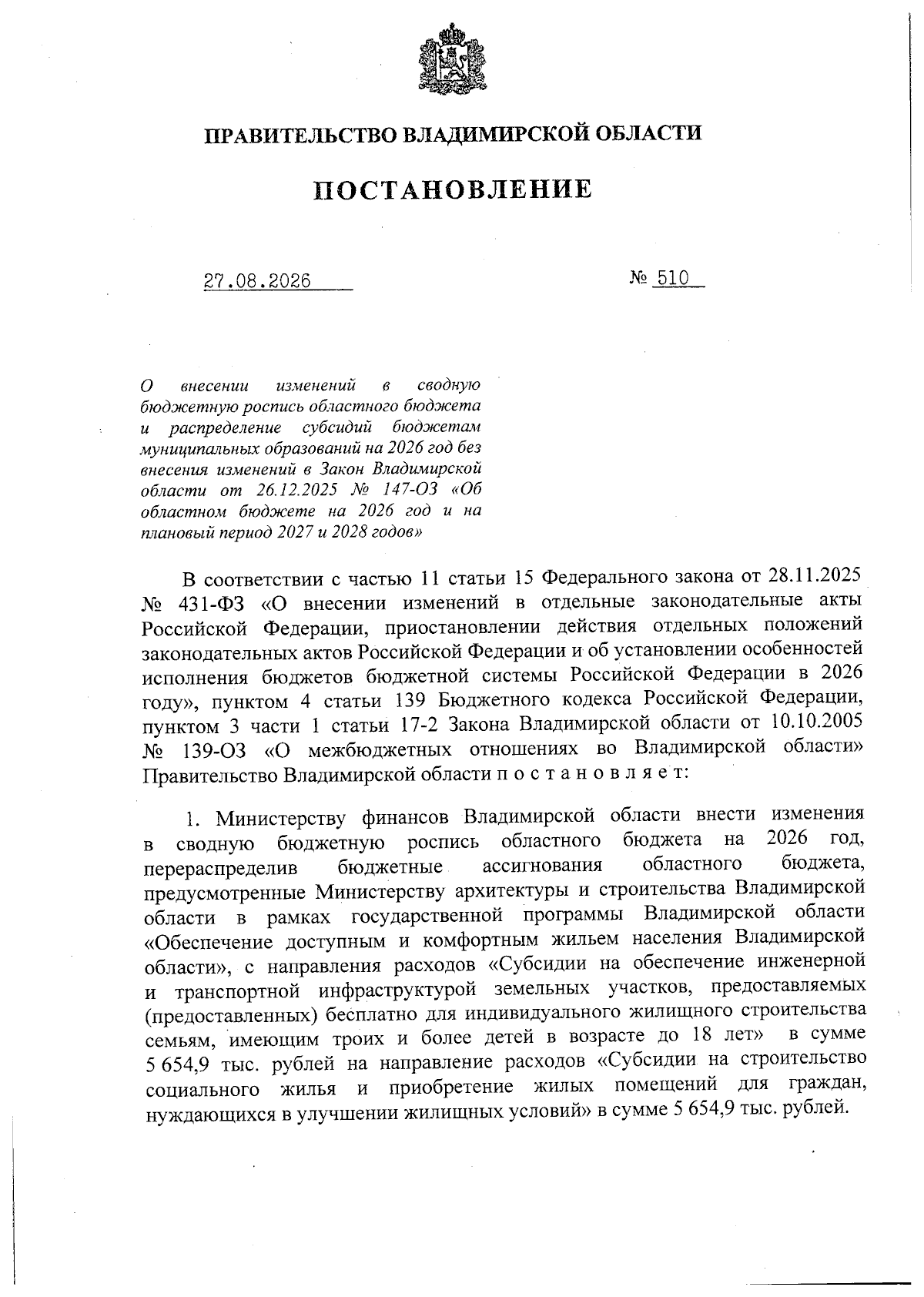 ПРАВИТЕЛЬСТВО ВЛАДИМИРСКОЙ ОБЛАСТИ

ПОСТАНОВЛЕНИЕ

27.08.2026

№ 510

О внесении изменений в сводную бюджетную роспись областного бюджета и распределение субсидий бюджетам муниципальных образований на 2026 год без внесения изменений в Закон Владимирской области от 26.12.2025 № 147-ОЗ «Об областном бюджете на 2026 год и на плановый период 2027 и 2028 годов»

В соответствии с частью 11 статьи 15 Федерального закона от 28.11.2025 № 431-ФЗ «О внесении изменений в отдельные законодательные акты Российской Федерации, приостановлении действия отдельных положений законодательных актов Российской Федерации и об установлении особенностей исполнения бюджетов бюджетной системы Российской Федерации в 2026 году», пунктом 4 статьи 139 Бюджетного кодекса Российской Федерации, пунктом 3 части 1 статьи 17-2 Закона Владимирской области от 10.10.2005 № 139-ОЗ «О межбюджетных отношениях во Владимирской области» Правительство Владимирской области п о с т а н о в л я е т:

1. Министерству финансов Владимирской области внести изменения в сводную бюджетную роспись областного бюджета на 2026 год, перераспределив бюджетные ассигнования областного бюджета, предусмотренные Министерству архитектуры и строительства Владимирской области в рамках государственной программы Владимирской области «Обеспечение доступным и комфортным жильем населения Владимирской области», с направления расходов «Субсидии на обеспечение инженерной и транспортной инфраструктурой земельных участков, предоставляемых (предоставленных) бесплатно для индивидуального жилищного строительства семьям, имеющим троих и более детей в возрасте до 18 лет» в сумме 5 654,9 тыс. рублей на направление расходов «Субсидии на строительство социального жилья и приобретение жилых помещений для граждан, нуждающихся в улучшении жилищных условий» в сумме 5 654,9 тыс. рублей.